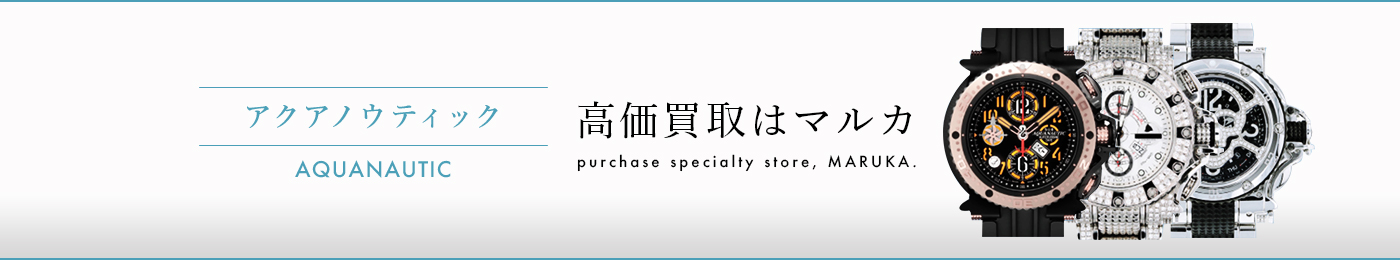 アクアノウティック

AQUANAUTIC

高価買取はマルカ

purchase specialty store, MARUKA.